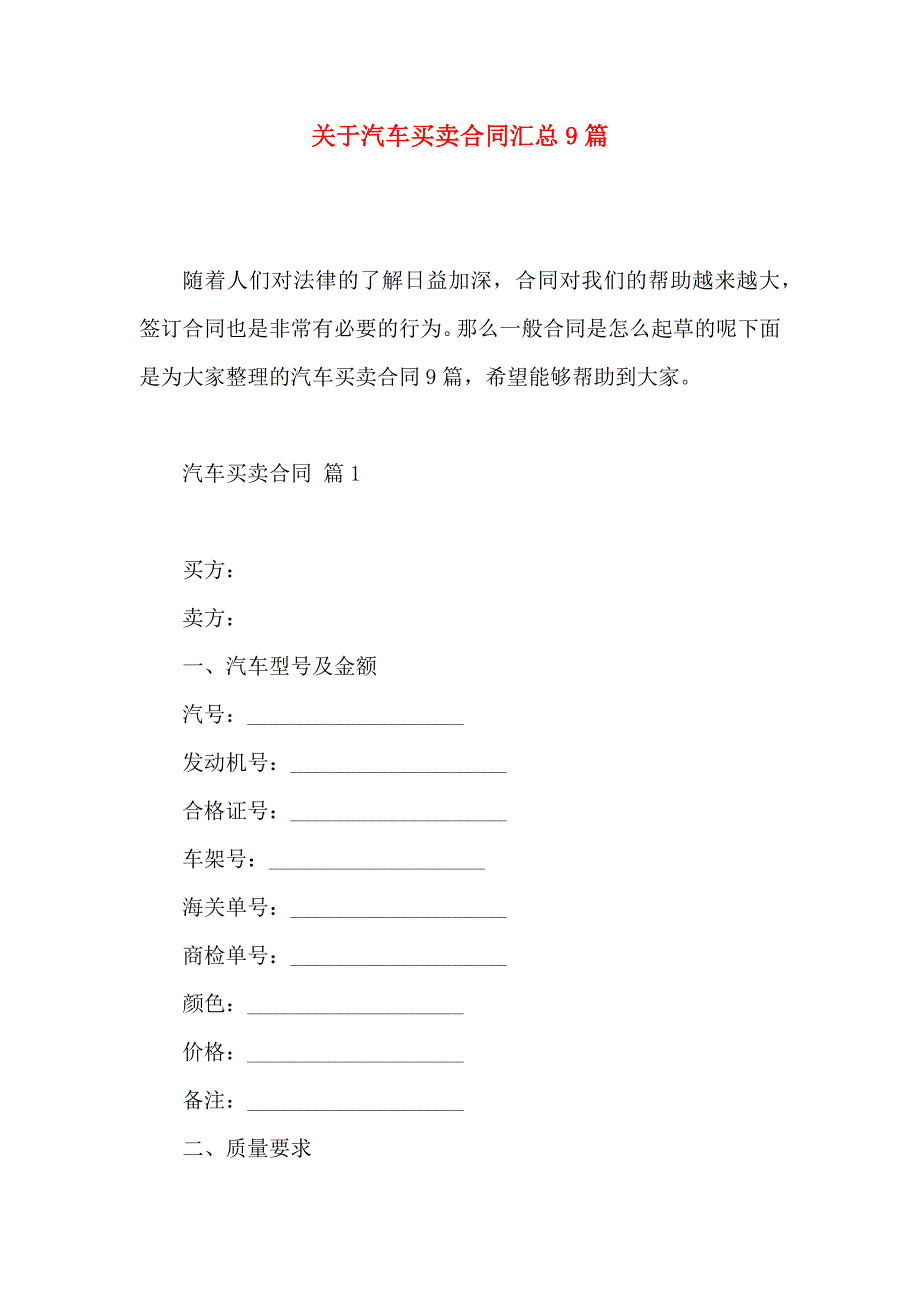 关于汽车买卖合同汇总9篇

随着人们对法律的了解日益加深，合同对我们的帮助越来越大，签订合同也是非常有必要的行为。那么一般合同是怎么起草的呢下面是为大家整理的汽车买卖合同9篇，希望能够帮助到大家。

汽车买卖合同 篇1

买方：

卖方：

一、汽车型号及金额

汽号：____________________

发动机号：____________________

合格证号：____________________

车架号：____________________

海关单号：____________________

商检单号：____________________

颜色：____________________

价格：____________________

备注：____________________

二、质量要求